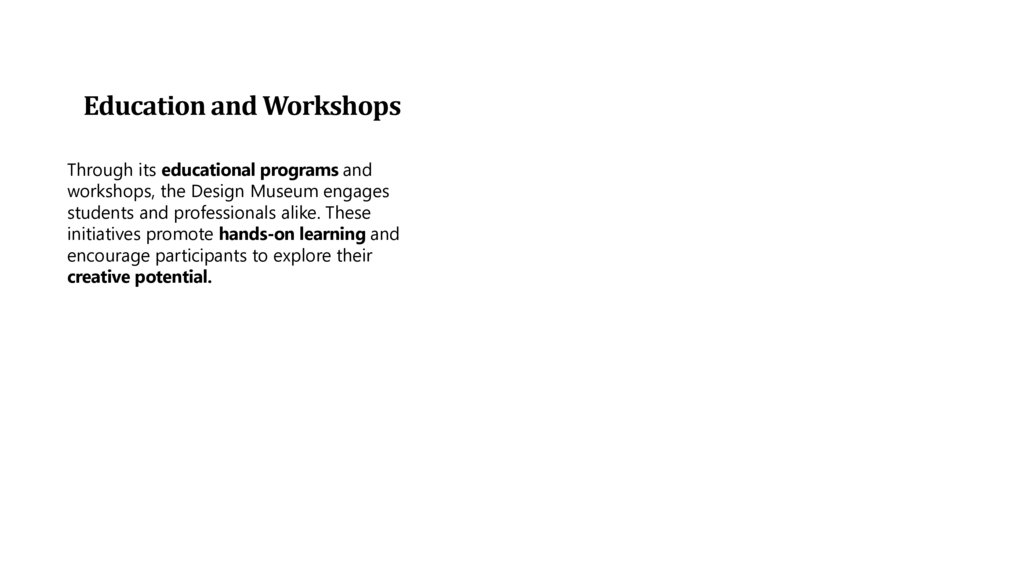 Education and Workshops

Through its educational programs and workshops, the Design Museum engages students and professionals alike. These initiatives promote hands-on learning and encourage participants to explore their creative potential.